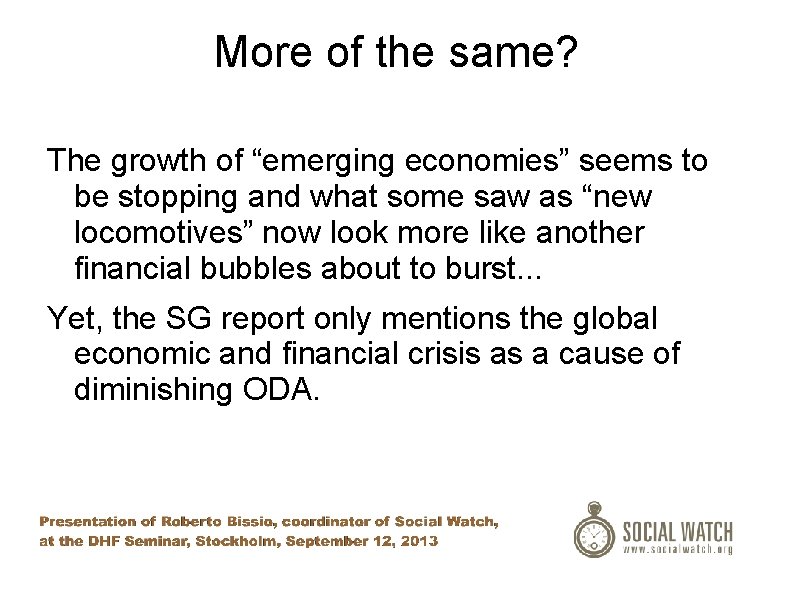 More of the same?

The growth of "emerging economies" seems to be stopping and what some saw as "new locomotives" now look more like another financial bubbles about to burst...

Yet, the SG report only mentions the global economic and financial crisis as a cause of diminishing ODA.

Presentation of Roberto Bissio, coordinator of Social Watch, at the DHF Seminar, Stockholm, September 12, 2013

SOCIAL WATCH
www.socialwatch.org